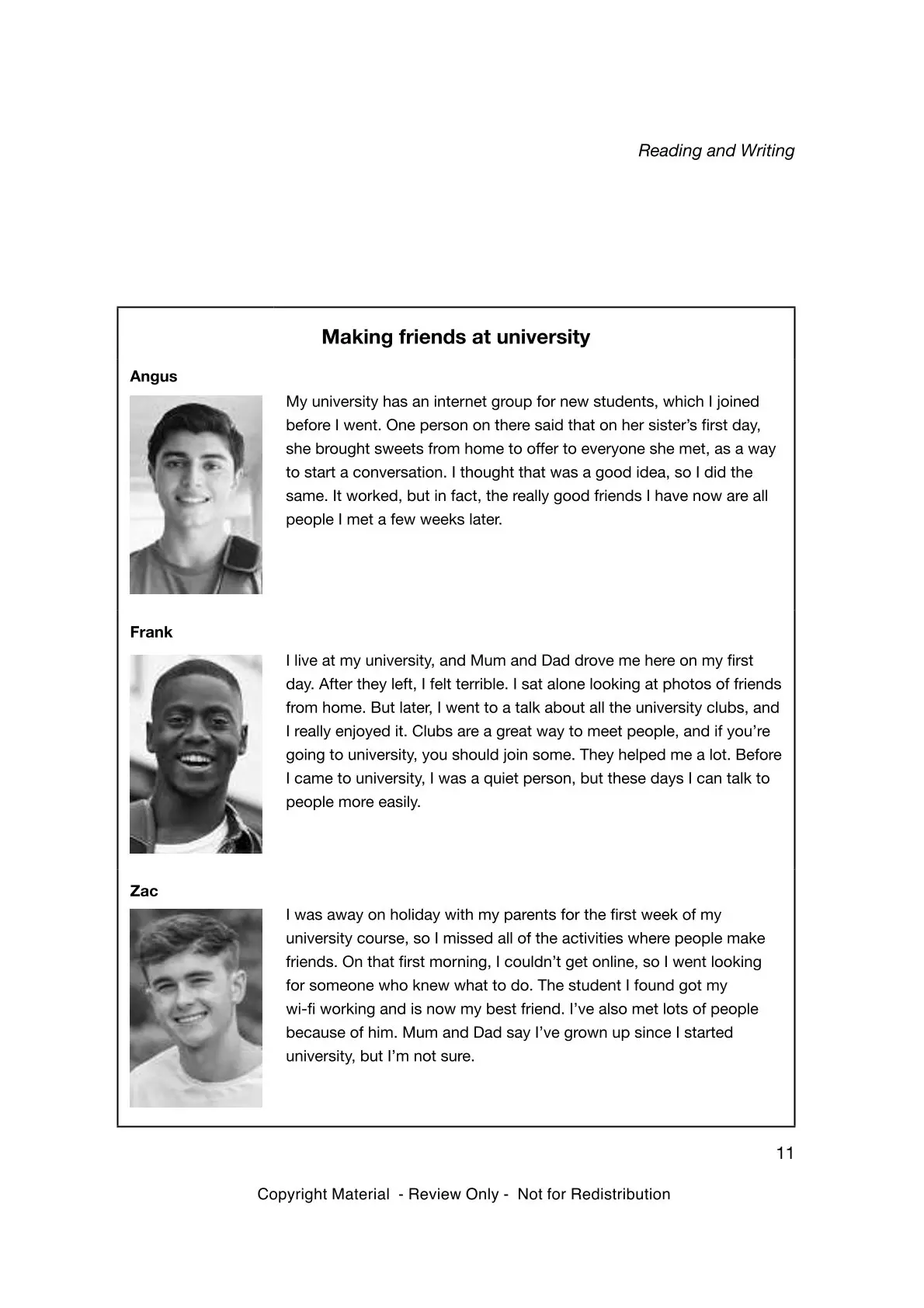 Reading and Writing

Making friends at university

Angus

My university has an internet group for new students, which I joined before I went. One person on there said that on her sister's first day, she brought sweets from home to offer to everyone she met, as a way to start a conversation. I thought that was a good idea, so I did the same. It worked, but in fact, the really good friends I have now are all people I met a few weeks later.

Frank

I live at my university, and Mum and Dad drove me here on my first day. After they left, I felt terrible. I sat alone looking at photos of friends from home. But later, I went to a talk about all the university clubs, and I really enjoyed it. Clubs are a great way to meet people, and if you're going to university, you should join some. They helped me a lot. Before I came to university, I was a quiet person, but these days I can talk to people more easily.

Zac

I was away on holiday with my parents for the first week of my university course, so I missed all of the activities where people make friends. On that first morning, I couldn't get online, so I went looking for someone who knew what to do. The student I found got my wi-fi working and is now my best friend. I've also met lots of people because of him. Mum and Dad say I've grown up since I started university, but I'm not sure.

11

Copyright Material - Review Only - Not for Redistribution